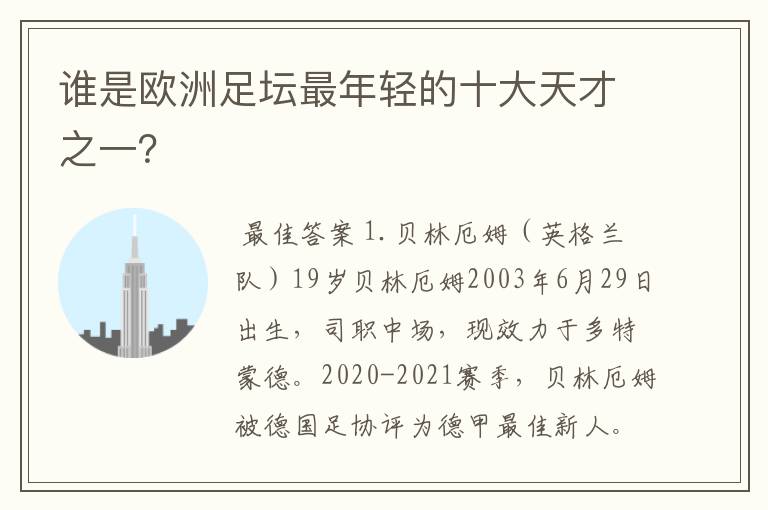 谁是欧洲足坛最年轻的十大天才之一?

最佳答案 1. 贝林厄姆（英格兰队）19岁贝林厄姆2003年6月29日出生，司职中场，现效力于多特蒙德。2020-2021赛季，贝林厄姆被德国足协评为德甲最佳新人。